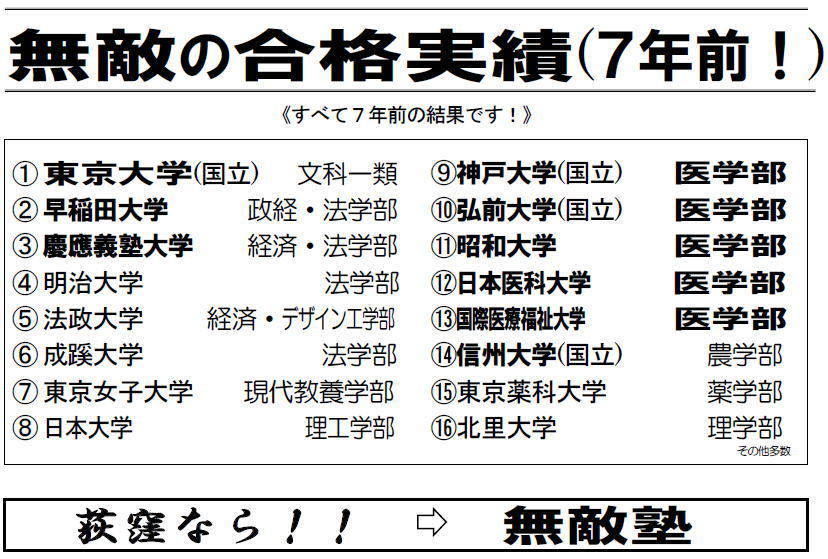 無敵の合格実績(7年前!)

《すべて7年前の結果です!》

①東京大学(国立) 文科一類
②早稲田大学 政経・法学部
③慶應義塾大学 経済・法学部
④明治大学 法学部
⑤法政大学 経済・デザイン工学部
⑥成蹊大学 法学部
⑦東京女子大学 現代教養学部
⑧日本大学 理工学部

⑨神戸大学(国立) 医学部
⑩弘前大学(国立) 医学部
⑪昭和大学 医学部
⑫日本医科大学 医学部
⑬国際医療福祉大学 医学部
⑭信州大学(国立) 農学部
⑮東京薬科大学 薬学部
⑯北里大学 理学部
その他多数

荻窪なら!! ⇨ 無敵塾